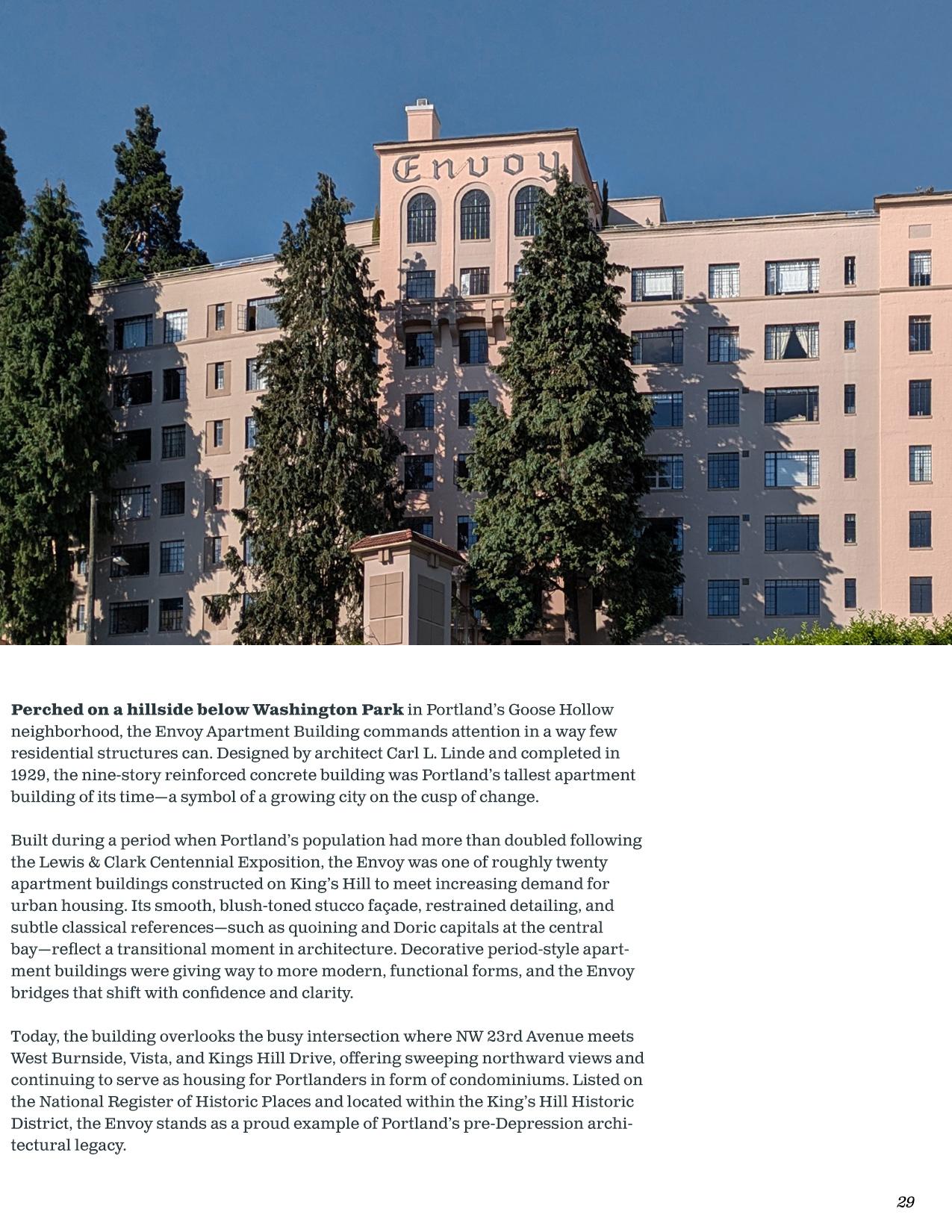 Envoy

Perched on a hillside below Washington Park in Portland's Goose Hollow neighborhood, the Envoy Apartment Building commands attention in a way few residential structures can. Designed by architect Carl L. Linde and completed in 1929, the nine-story reinforced concrete building was Portland's tallest apartment building of its time—a symbol of a growing city on the cusp of change.

Built during a period when Portland's population had more than doubled following the Lewis & Clark Centennial Exposition, the Envoy was one of roughly twenty apartment buildings constructed on King's Hill to meet increasing demand for urban housing. Its smooth, blush-toned stucco façade, restrained detailing, and subtle classical references—such as quoining and Doric capitals at the central bay—reflect a transitional moment in architecture. Decorative period-style apartment buildings were giving way to more modern, functional forms, and the Envoy bridges that shift with confidence and clarity.

Today, the building overlooks the busy intersection where NW 23rd Avenue meets West Burnside, Vista, and Kings Hill Drive, offering sweeping northward views and continuing to serve as housing for Portlanders in form of condominiums. Listed on the National Register of Historic Places and located within the King's Hill Historic District, the Envoy stands as a proud example of Portland's pre-Depression architectural legacy.

29